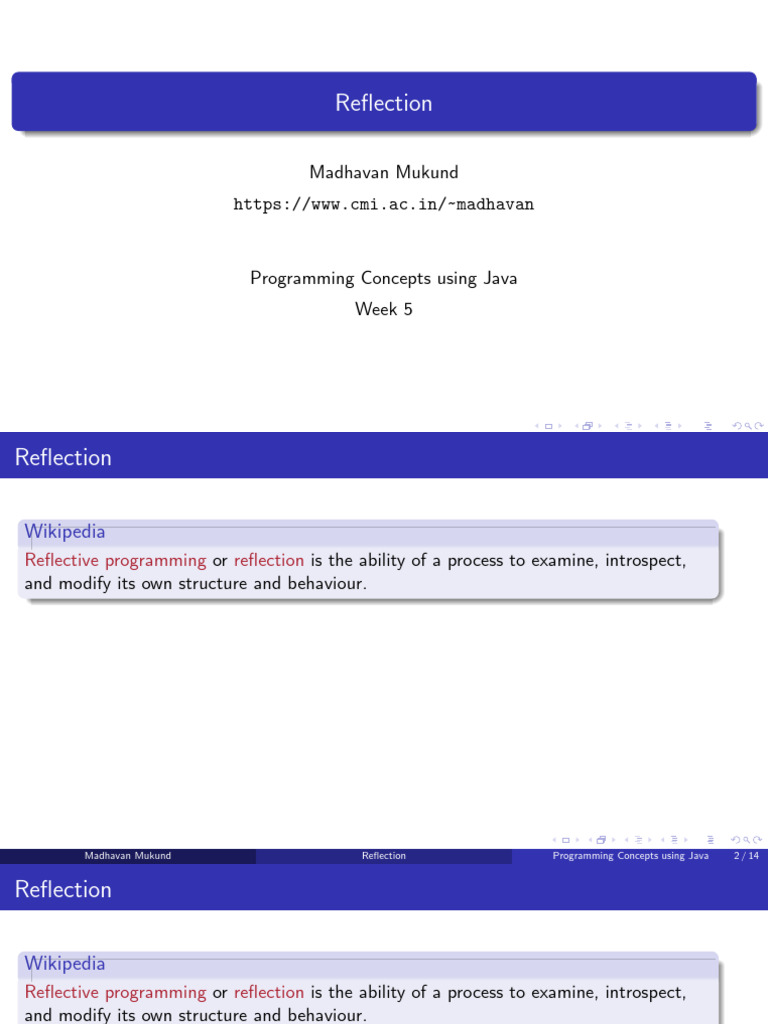 Reflection

Madhavan Mukund
https://www.cmi.ac.in/~madhavan

Programming Concepts using Java
Week 5

Reflection

Wikipedia
Reflective programming or reflection is the ability of a process to examine, introspect, and modify its own structure and behaviour.

Madhavan Mukund Reflection Programming Concepts using Java 2 / 14

Reflection

Wikipedia
Reflective programming or reflection is the ability of a process to examine, introspect, and modify its own structure and behaviour.